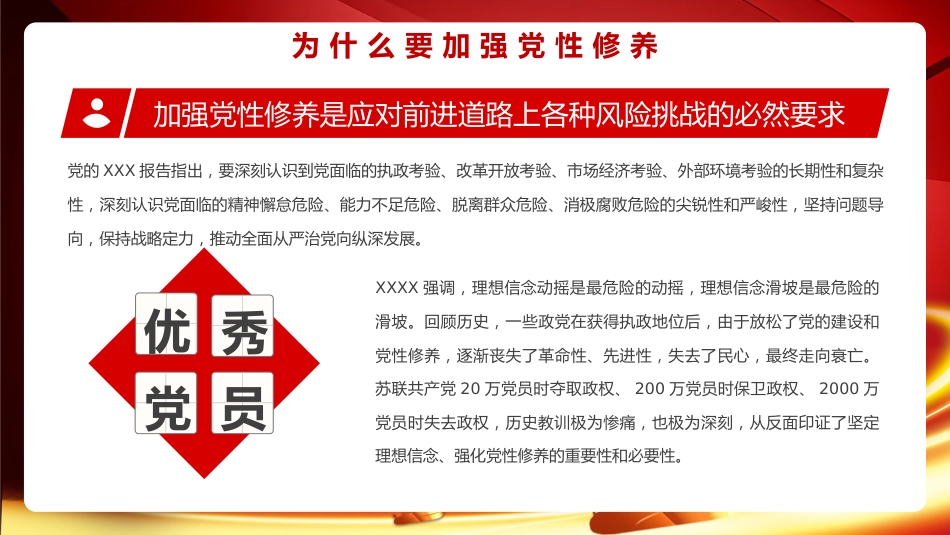 为什么要加强党性修养

加强党性修养是应对前进道路上各种风险挑战的必然要求

党的 XXX 报告指出，要深刻认识到党面临的执政考验、改革开放考验、市场经济考验、外部环境考验的长期性和复杂性，深刻认识党面临的精神懈怠危险、能力不足危险、脱离群众危险、消极腐败危险的尖锐性和严峻性，坚持问题导向，保持战略定力，推动全面从严治党向纵深发展。

优 秀
党 员

XXXX 强调，理想信念动摇是最危险的动摇，理想信念滑坡是最危险的滑坡。回顾历史，一些政党在获得执政地位后，由于放松了党的建设和党性修养，逐渐丧失了革命性、先进性，失去了民心，最终走向衰亡。苏联共产党 20 万党员时夺取政权、 200 万党员时保卫政权、 2000 万党员时失去政权，历史教训极为惨痛，也极为深刻，从反面印证了坚定理想信念、强化党性修养的重要性和必要性。